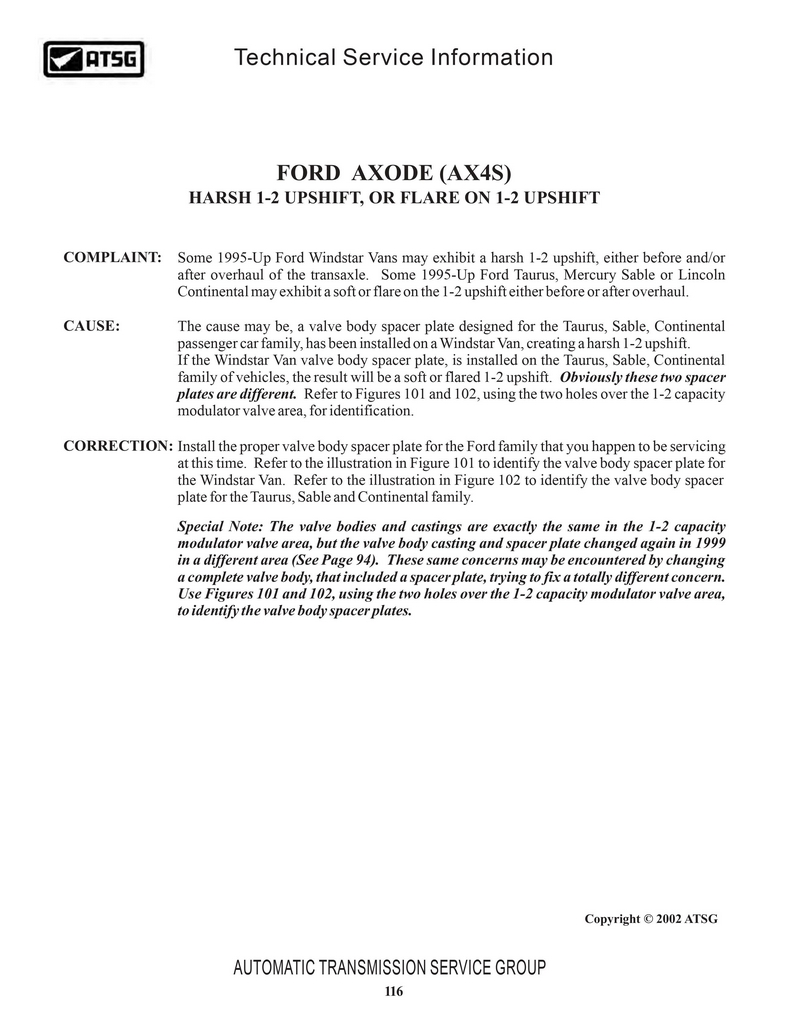 ATSG

Technical Service Information

FORD AXODE (AX4S)
HARSH 1-2 UPSHIFT, OR FLARE ON 1-2 UPSHIFT

COMPLAINT: Some 1995-Up Ford Windstar Vans may exhibit a harsh 1-2 upshift, either before and/or after overhaul of the transaxle. Some 1995-Up Ford Taurus, Mercury Sable or Lincoln Continental may exhibit a soft or flare on the 1-2 upshift either before or after overhaul.

CAUSE: The cause may be, a valve body spacer plate designed for the Taurus, Sable, Continental passenger car family, has been installed on a Windstar Van, creating a harsh 1-2 upshift.
If the Windstar Van valve body spacer plate, is installed on the Taurus, Sable, Continental family of vehicles, the result will be a soft or flared 1-2 upshift. Obviously these two spacer plates are different. Refer to Figures 101 and 102, using the two holes over the 1-2 capacity modulator valve area, for identification.

CORRECTION: Install the proper valve body spacer plate for the Ford family that you happen to be servicing at this time. Refer to the illustration in Figure 101 to identify the valve body spacer plate for the Windstar Van. Refer to the illustration in Figure 102 to identify the valve body spacer plate for the Taurus, Sable and Continental family.

Special Note: The valve bodies and castings are exactly the same in the 1-2 capacity modulator valve area, but the valve body casting and spacer plate changed again in 1999 in a different area (See Page 94). These same concerns may be encountered by changing a complete valve body, that included a spacer plate, trying to fix a totally different concern. Use Figures 101 and 102, using the two holes over the 1-2 capacity modulator valve area, to identify the valve body spacer plates.

Copyright © 2002 ATSG

AUTOMATIC TRANSMISSION SERVICE GROUP
116